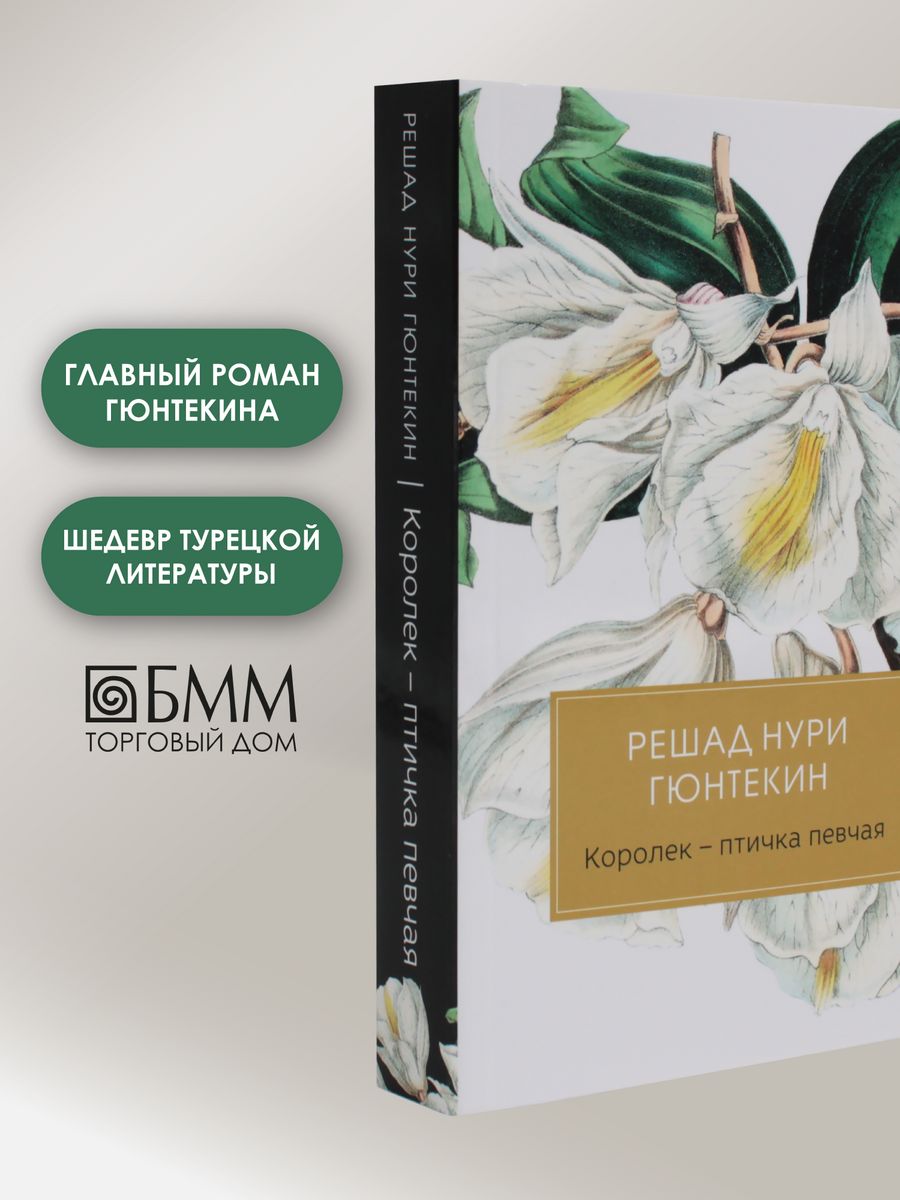 ГЛАВНЫЙ РОМАН ГЮНТЕКИНА

ШЕДЕВР ТУРЕЦКОЙ ЛИТЕРАТУРЫ

БММ
ТОРГОВЫЙ ДОМ

РЕШАД НУРИ ГЮНТЕКИН | Королек – птичка певчая

РЕШАД НУРИ ГЮНТЕКИН

Королек – птичка певчая